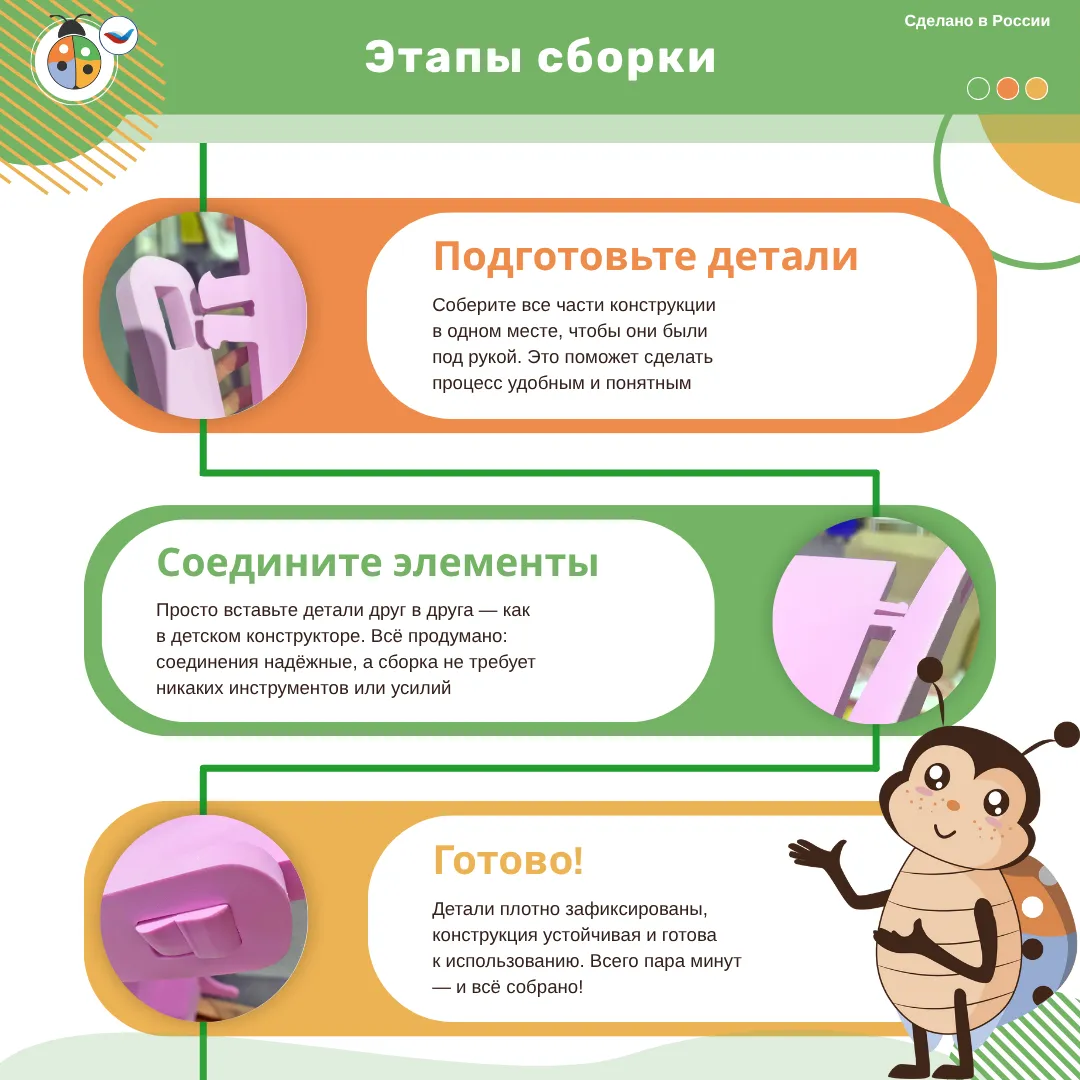 Сделано в России

Этапы сборки

Подготовьте детали

Соберите все части конструкции в одном месте, чтобы они были под рукой. Это поможет сделать процесс удобным и понятным

Соедините элементы

Просто вставьте детали друг в друга — как в детском конструкторе. Всё продумано: соединения надёжные, а сборка не требует никаких инструментов или усилий

Готово!

Детали плотно зафиксированы, конструкция устойчивая и готова к использованию. Всего пара минут — и всё собрано!